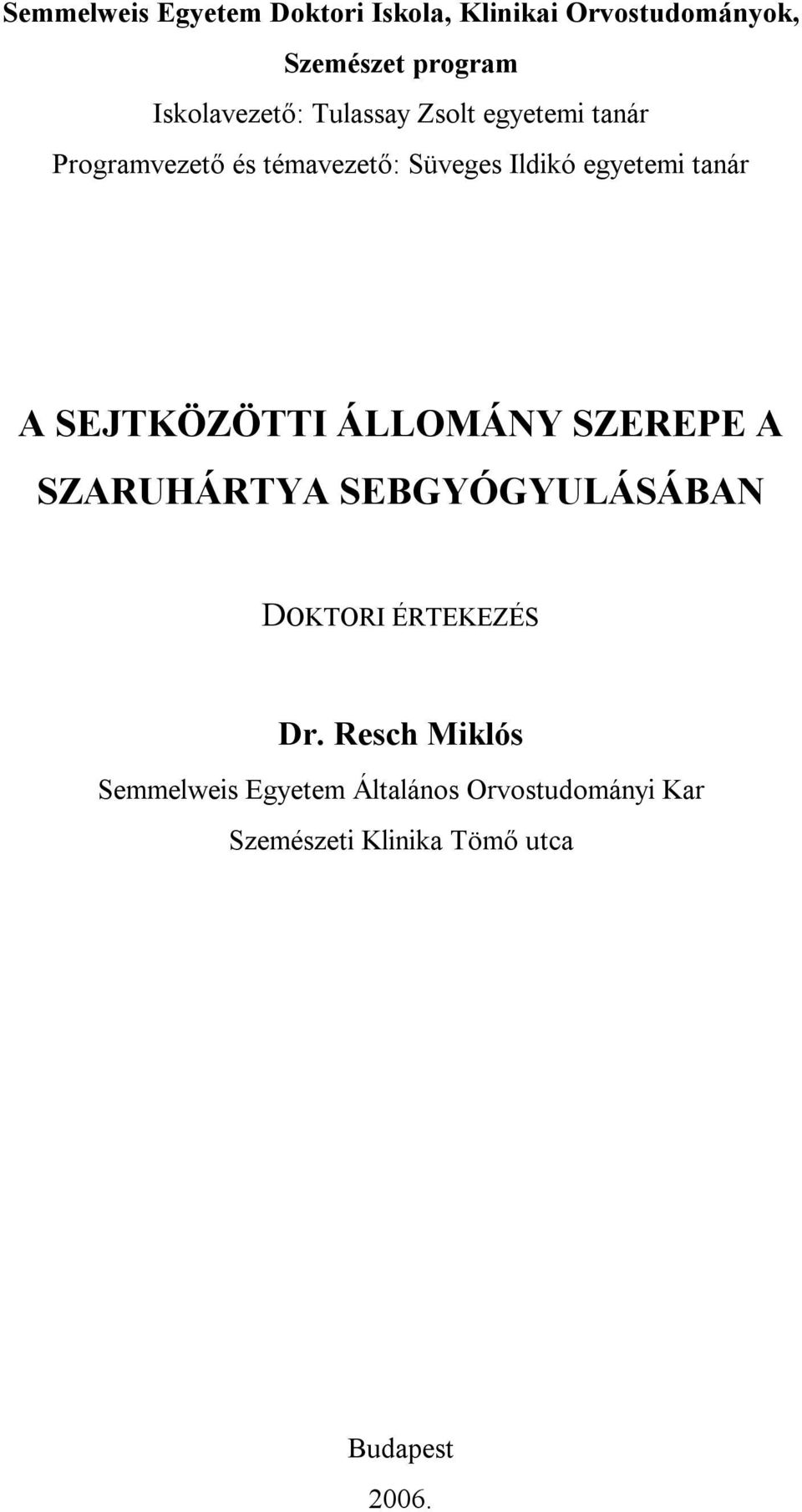 Semmelweis Egyetem Doktori Iskola, Klinikai Orvostudományok, Szemészet program

Iskolavezető: Tulassay Zsolt egyetemi tanár

Programvezető és témavezető: Süveges Ildikó egyetemi tanár

A SEJTKÖZÖTTI ÁLLOMÁNY SZEREPE A SZARUHÁRTYA SEBGYÓGYULÁSÁBAN

DOKTORI ÉRTEKEZÉS

Dr. Resch Miklós

Semmelweis Egyetem Általános Orvostudományi Kar

Szemészeti Klinika Tömő utca

Budapest

2006.